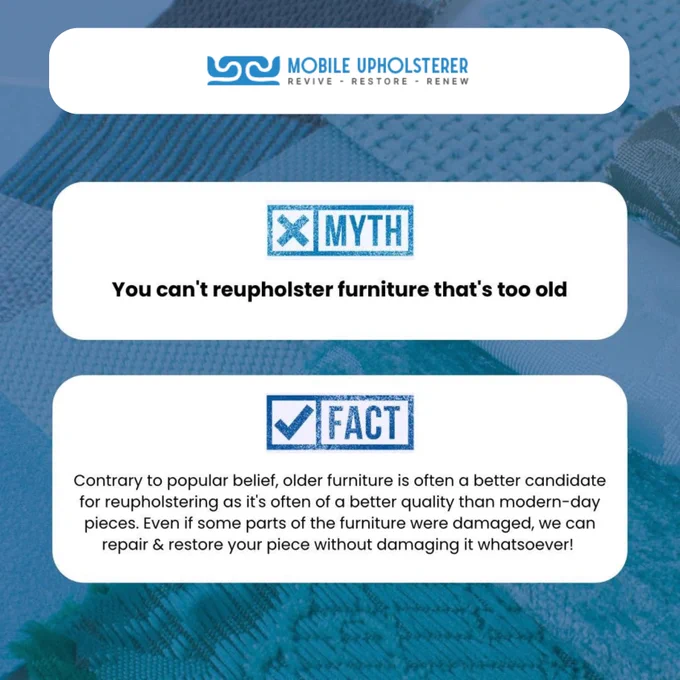 MOBILE UPHOLSTERER
REVIVE - RESTORE - RENEW

MYTH

You can't reupholster furniture that's too old

FACT

Contrary to popular belief, older furniture is often a better candidate for reupholstering as it's often of a better quality than modern-day pieces. Even if some parts of the furniture were damaged, we can repair & restore your piece without damaging it whatsoever!